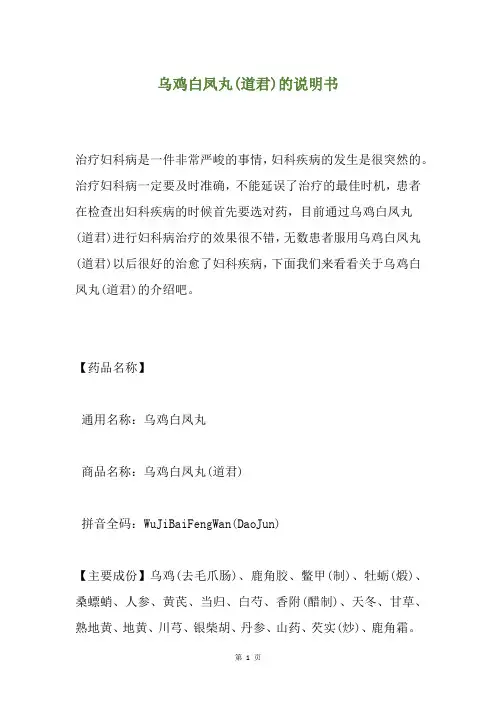 乌鸡白凤丸(道君)的说明书

治疗妇科病是一件非常严峻的事情，妇科疾病的发生是很突然的。治疗妇科病一定要及时准确，不能延误了治疗的最佳时机，患者在检查出妇科疾病的时候首先要选对药，目前通过乌鸡白凤丸(道君)进行妇科病治疗的效果很不错，无数患者服用乌鸡白凤丸(道君)以后很好的治愈了妇科疾病，下面我们来看看关于乌鸡白凤丸(道君)的介绍吧。

【药品名称】

通用名称：乌鸡白凤丸

商品名称：乌鸡白凤丸(道君)

拼音全码：WuJiBaiFengWan(DaoJun)

【主要成份】乌鸡(去毛爪肠)、鹿角胶、鳖甲(制)、牡蛎(煅)、桑螵蛸、人参、黄芪、当归、白芍、香附(醋制)、天冬、甘草、熟地黄、地黄、川芎、银柴胡、丹参、山药、芡实(炒)、鹿角霜。

第 1 页